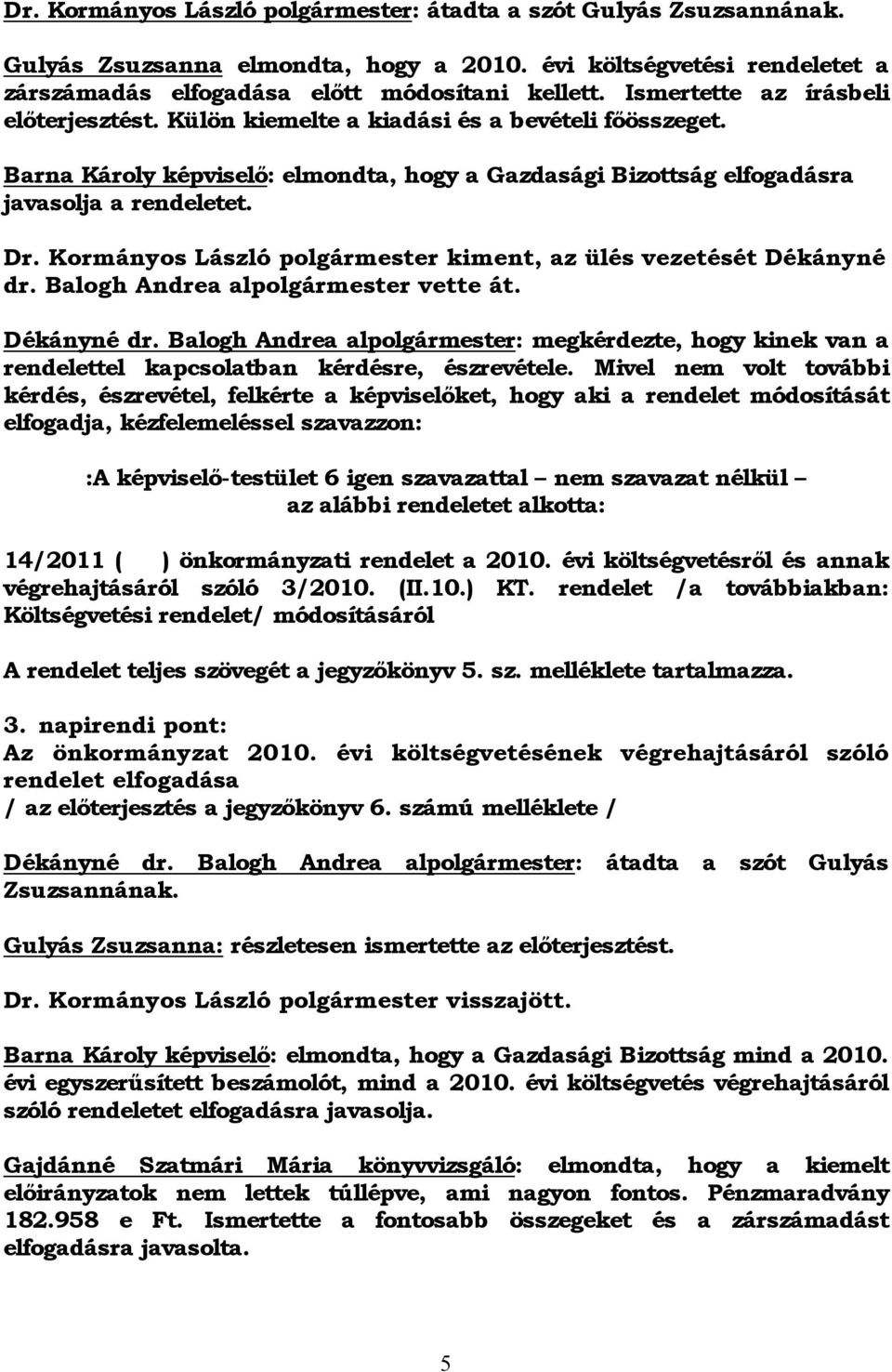 Dr. Kormányos László polgármester: átadta a szót Gulyás Zsuzsannának.

Gulyás Zsuzsanna elmondta, hogy a 2010. évi költségvetési rendeletet a zárszámadás elfogadása előtt módosítani kellett. Ismertette az írásbeli előterjesztést. Külön kiemelte a kiadási és a bevételi főösszeget.

Barna Károly képviselő: elmondta, hogy a Gazdasági Bizottság elfogadásra javasolja a rendeletet.

Dr. Kormányos László polgármester kiment, az ülés vezetését Dékányné dr. Balogh Andrea alpolgármester vette át.

Dékányné dr. Balogh Andrea alpolgármester: megkérdezte, hogy kinek van a rendelettel kapcsolatban kérdésre, észrevétele. Mivel nem volt további kérdés, észrevétel, felkérte a képviselőket, hogy aki a rendelet módosítását elfogadja, kézfelemeléssel szavazzon:

:A képviselő-testület 6 igen szavazattal – nem szavazat nélkül – az alábbi rendeletet alkotta:

14/2011 ( ) önkormányzati rendelet a 2010. évi költségvetésről és annak végrehajtásáról szóló 3/2010. (II.10.) KT. rendelet /a továbbiakban: Költségvetési rendelet/ módosításáról

A rendelet teljes szövegét a jegyzőkönyv 5. sz. melléklete tartalmazza.

3. napirendi pont:
Az önkormányzat 2010. évi költségvetésének végrehajtásáról szóló rendelet elfogadása
/ az előterjesztés a jegyzőkönyv 6. számú melléklete /

Dékányné dr. Balogh Andrea alpolgármester: átadta a szót Gulyás Zsuzsannának.

Gulyás Zsuzsanna: részletesen ismertette az előterjesztést.

Dr. Kormányos László polgármester visszajött.

Barna Károly képviselő: elmondta, hogy a Gazdasági Bizottság mind a 2010. évi egyszerűsített beszámolót, mind a 2010. évi költségvetés végrehajtásáról szóló rendeletet elfogadásra javasolja.

Gajdánné Szatmári Mária könyvvizsgáló: elmondta, hogy a kiemelt előirányzatok nem lettek túllépve, ami nagyon fontos. Pénzmaradvány 182.958 e Ft. Ismertette a fontosabb összegeket és a zárszámadást elfogadásra javasolta.

5